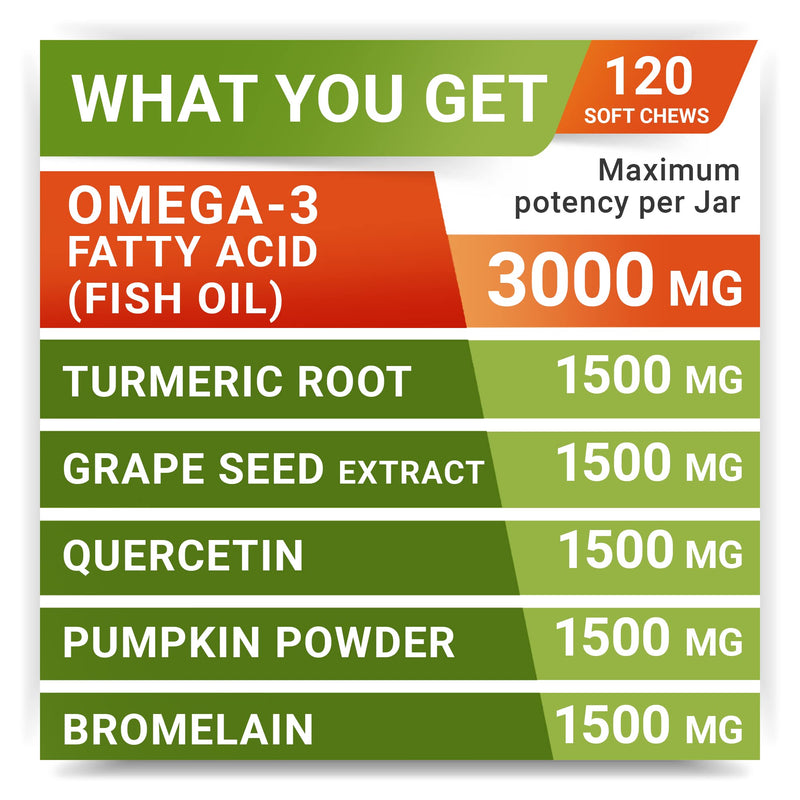 WHAT YOU GET

120
SOFT CHEWS

Maximum potency per Jar

| OMEGA-3 FATTY ACID (FISH OIL) | 3000 MG |
|---|---|
| TURMERIC ROOT | 1500 MG |
| GRAPE SEED EXTRACT | 1500 MG |
| QUERCETIN | 1500 MG |
| PUMPKIN POWDER | 1500 MG |
| BROMELAIN | 1500 MG |